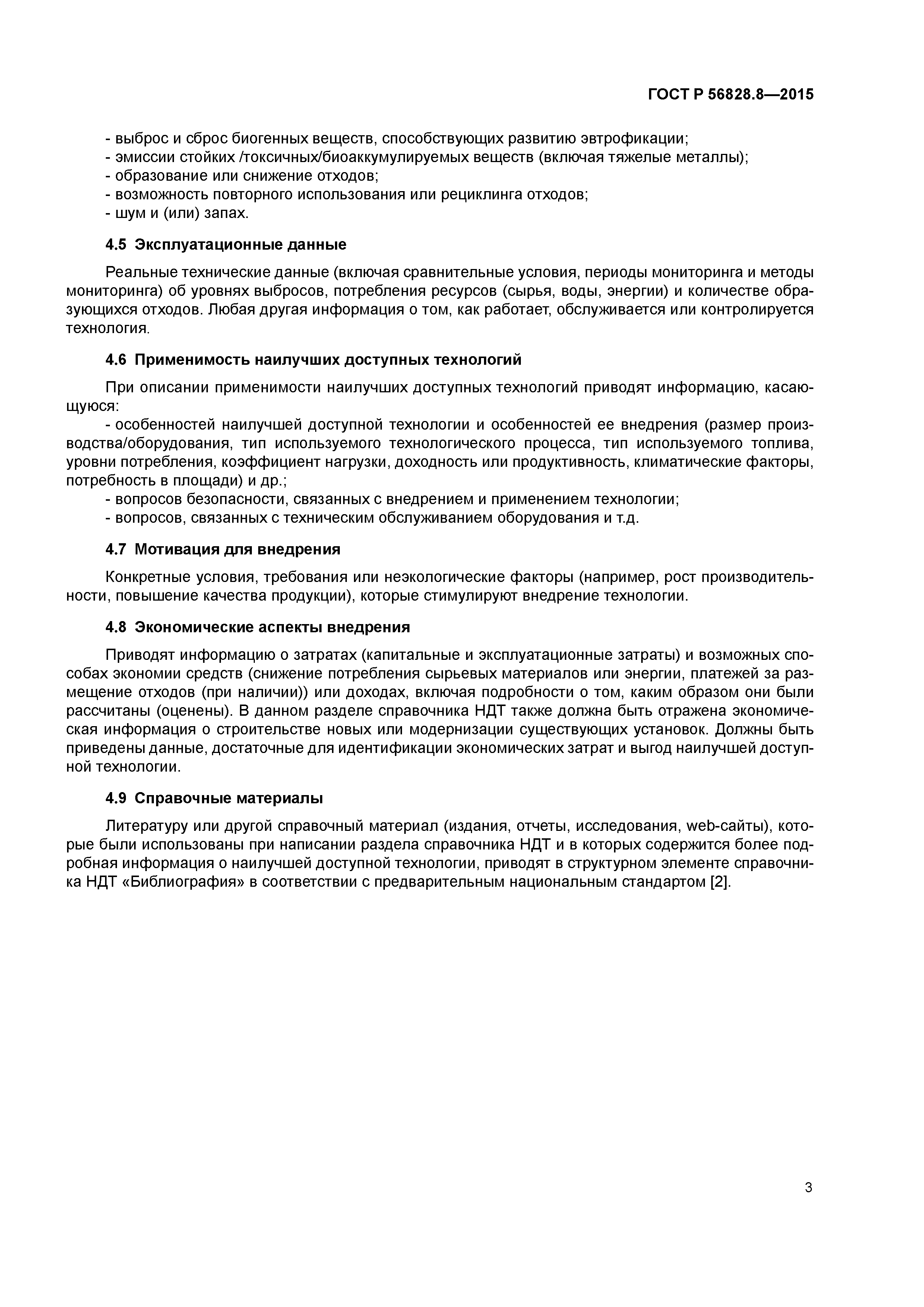 ГОСТ Р 56828.8—2015

- выброс и сброс биогенных веществ, способствующих развитию эвтрофикации;
- эмиссии стойких /токсичных/биоаккумулируемых веществ (включая тяжелые металлы);
- образование или снижение отходов;
- возможность повторного использования или рециклинга отходов;
- шум и (или) запах.

4.5 Эксплуатационные данные

Реальные технические данные (включая сравнительные условия, периоды мониторинга и методы мониторинга) об уровнях выбросов, потребления ресурсов (сырья, воды, энергии) и количестве образующихся отходов. Любая другая информация о том, как работает, обслуживается или контролируется технология.

4.6 Применимость наилучших доступных технологий

При описании применимости наилучших доступных технологий приводят информацию, касающуюся:
- особенностей наилучшей доступной технологии и особенностей ее внедрения (размер производства/оборудования, тип используемого технологического процесса, тип используемого топлива, уровни потребления, коэффициент нагрузки, доходность или продуктивность, климатические факторы, потребность в площади) и др.;
- вопросов безопасности, связанных с внедрением и применением технологии;
- вопросов, связанных с техническим обслуживанием оборудования и т.д.

4.7 Мотивация для внедрения

Конкретные условия, требования или неэкологические факторы (например, рост производительности, повышение качества продукции), которые стимулируют внедрение технологии.

4.8 Экономические аспекты внедрения

Приводят информацию о затратах (капитальные и эксплуатационные затраты) и возможных способах экономии средств (снижение потребления сырьевых материалов или энергии, платежей за размещение отходов (при наличии)) или доходах, включая подробности о том, каким образом они были рассчитаны (оценены). В данном разделе справочника НДТ также должна быть отражена экономическая информация о строительстве новых или модернизации существующих установок. Должны быть приведены данные, достаточные для идентификации экономических затрат и выгод наилучшей доступной технологии.

4.9 Справочные материалы

Литературу или другой справочный материал (издания, отчеты, исследования, web-сайты), которые были использованы при написании раздела справочника НДТ и в которых содержится более подробная информация о наилучшей доступной технологии, приводят в структурном элементе справочника НДТ «Библиография» в соответствии с предварительным национальным стандартом [2].

3